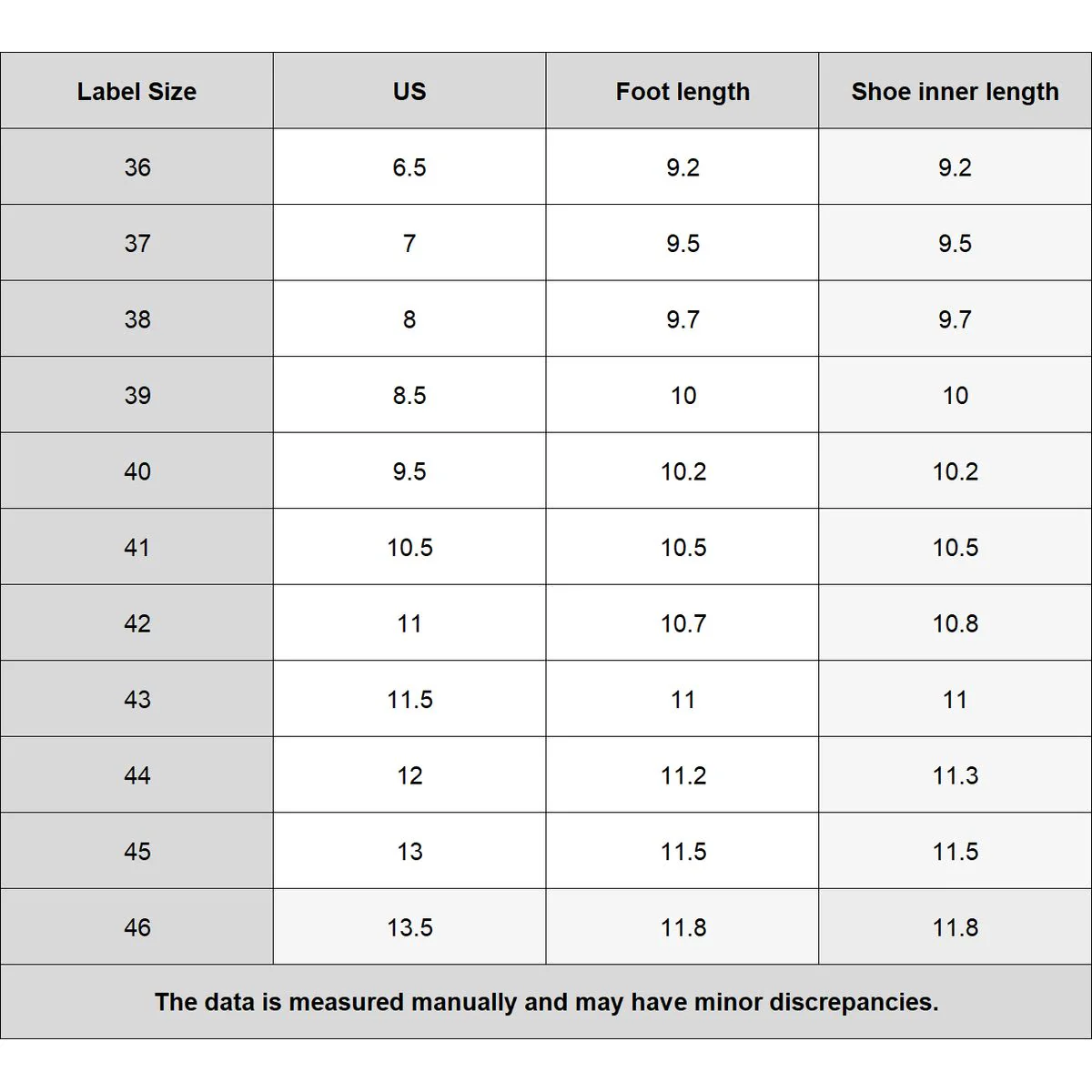 | Label Size | US | Foot length | Shoe inner length |
|---|---|---|---|
| 36 | 6.5 | 9.2 | 9.2 |
| 37 | 7 | 9.5 | 9.5 |
| 38 | 8 | 9.7 | 9.7 |
| 39 | 8.5 | 10 | 10 |
| 40 | 9.5 | 10.2 | 10.2 |
| 41 | 10.5 | 10.5 | 10.5 |
| 42 | 11 | 10.7 | 10.8 |
| 43 | 11.5 | 11 | 11 |
| 44 | 12 | 11.2 | 11.3 |
| 45 | 13 | 11.5 | 11.5 |
| 46 | 13.5 | 11.8 | 11.8 |

The data is measured manually and may have minor discrepancies.